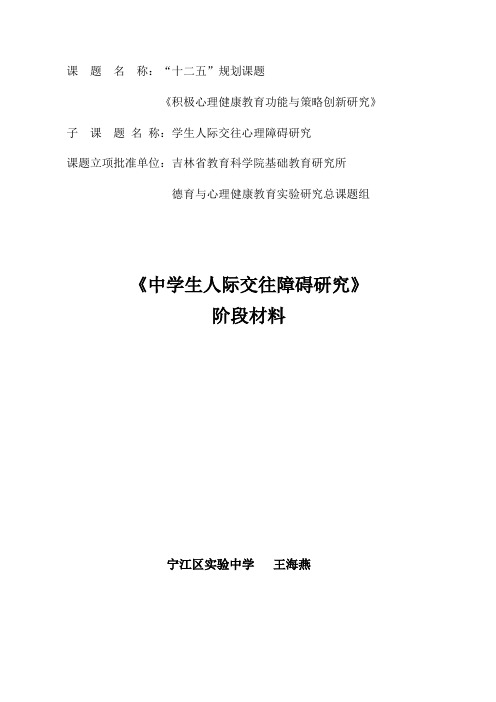 课 题 名 称：“十二五”规划课题

《积极心理健康教育功能与策略创新研究》

子 课 题 名 称：学生人际交往心理障碍研究

课题立项批准单位：吉林省教育科学院基础教育研究所

德育与心理健康教育实验研究总课题组

《中学生人际交往障碍研究》
阶段材料

宁江区实验中学　王海燕